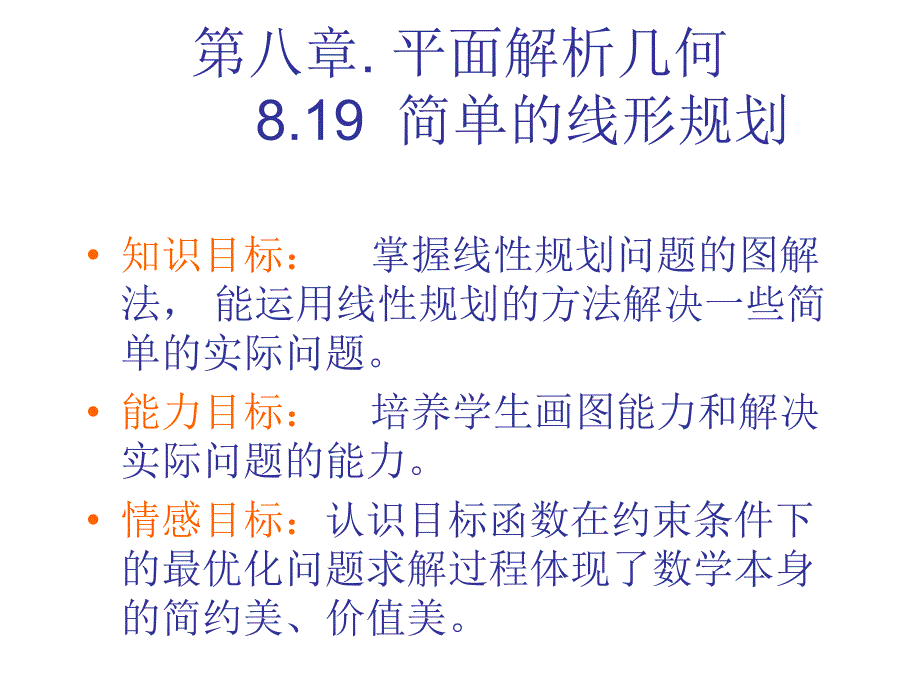 第八章. 平面解析几何
8.19 简单的线形规划

• 知识目标： 掌握线性规划问题的图解法， 能运用线性规划的方法解决一些简单的实际问题。
• 能力目标： 培养学生画图能力和解决实际问题的能力。
• 情感目标：认识目标函数在约束条件下的最优化问题求解过程体现了数学本身的简约美、价值美。